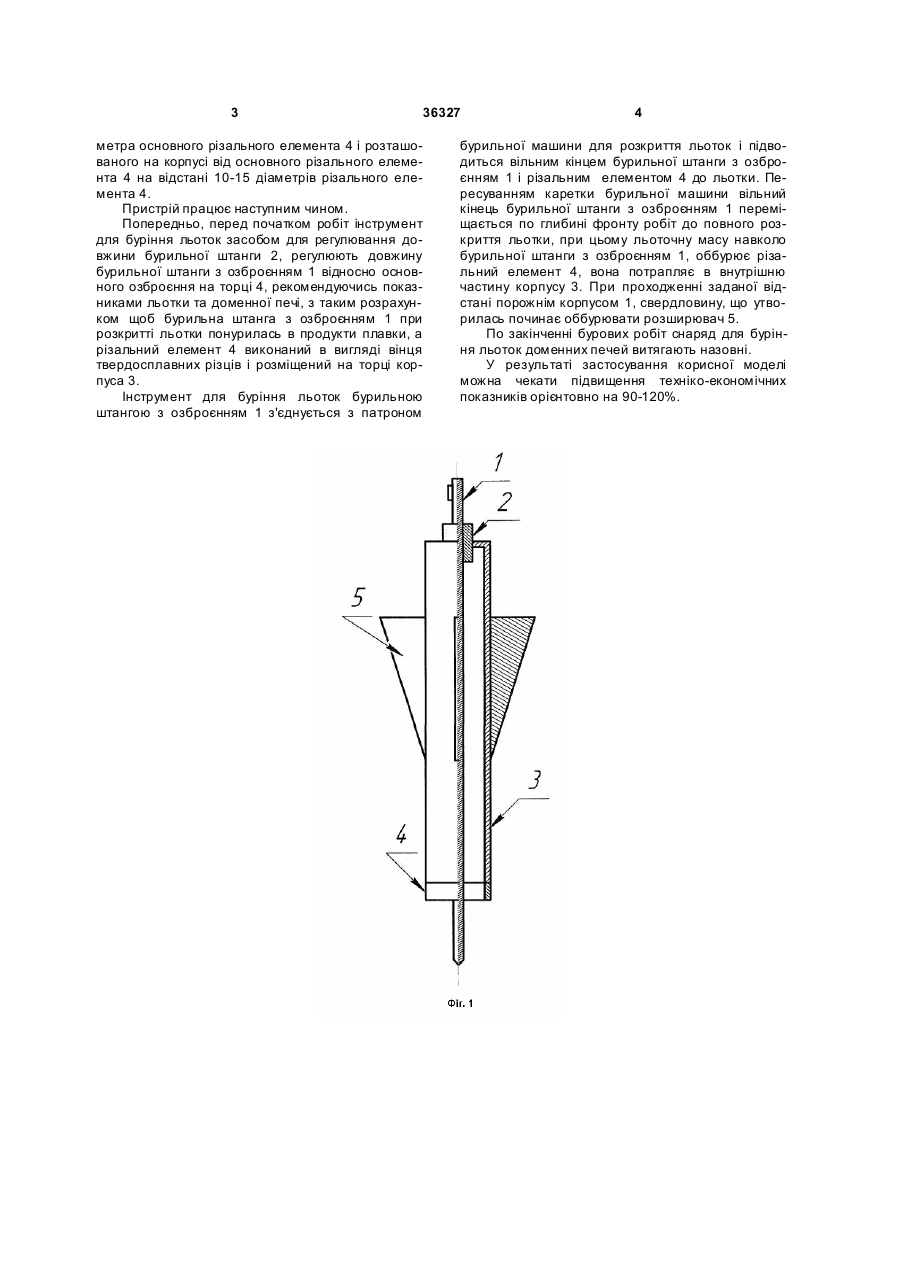 3 36327 4

метра основного різального елемента 4 і розташованого на корпусі від основного різального елемента 4 на відстані 10-15 діаметрів різального елемента 4.

Пристрій працює наступним чином.

Попередньо, перед початком робіт інструмент для буріння льоток засобом для регулювання довжини бурильної штанги 2, регулюють довжину бурильної штанги з озброєнням 1 відносно основного озброєння на торці 4, рекомендуючись показниками льотки та доменної печі, з таким розрахунком щоб бурильна штанга з озброєнням 1 при розкритті льотки понурилась в продукти плавки, а різальний елемент 4 виконаний в вигляді вінця твердосплавних різців і розміщений на торці корпуса 3.

Інструмент для буріння льоток бурильною штангою з озброєнням 1 з'єднується з патроном бурильної машини для розкриття льоток і підводиться вільним кінцем бурильної штанги з озброєнням 1 і різальним елементом 4 до льотки. Пересуванням каретки бурильної машини вільний кінець бурильної штанги з озброєнням 1 переміщається по глибині фронту робіт до повного розкриття льотки, при цьому льоточну масу навколо бурильної штанги з озброєнням 1, оббурює різальний елемент 4, вона потрапляє в внутрішню частину корпусу 3. При проходженні заданої відстані порожнім корпусом 1, свердловину, що утворилась починає оббурювати розширювач 5.

По закінченні бурових робіт снаряд для буріння льоток доменних печей витягають назовні.

У результаті застосування корисної моделі можна чекати підвищення техніко-економічних показників орієнтовно на 90-120%.

1
2
5
3
4

Фіг. 1